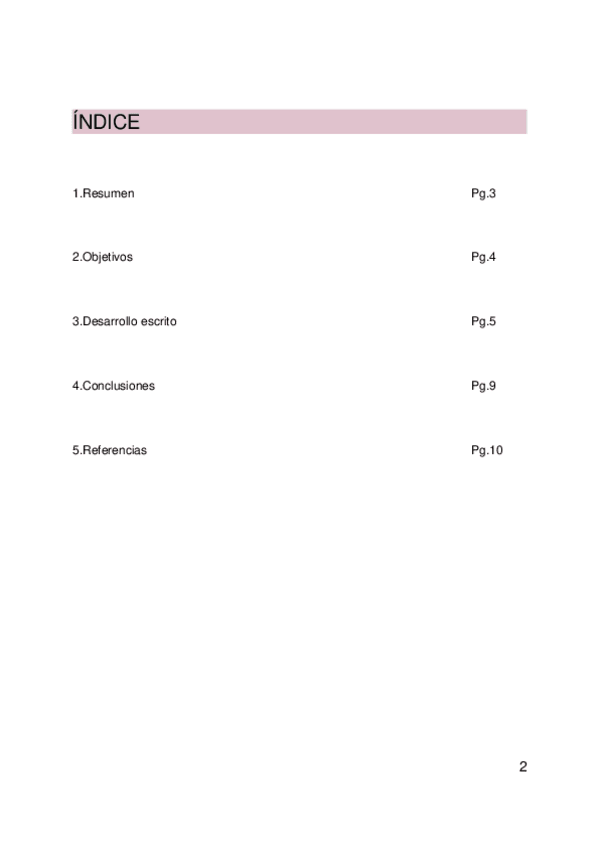 ÍNDICE

1.Resumen Pg.3

2.Objetivos Pg.4

3.Desarrollo escrito Pg.5

4.Conclusiones Pg.9

5.Referencias Pg.10

2